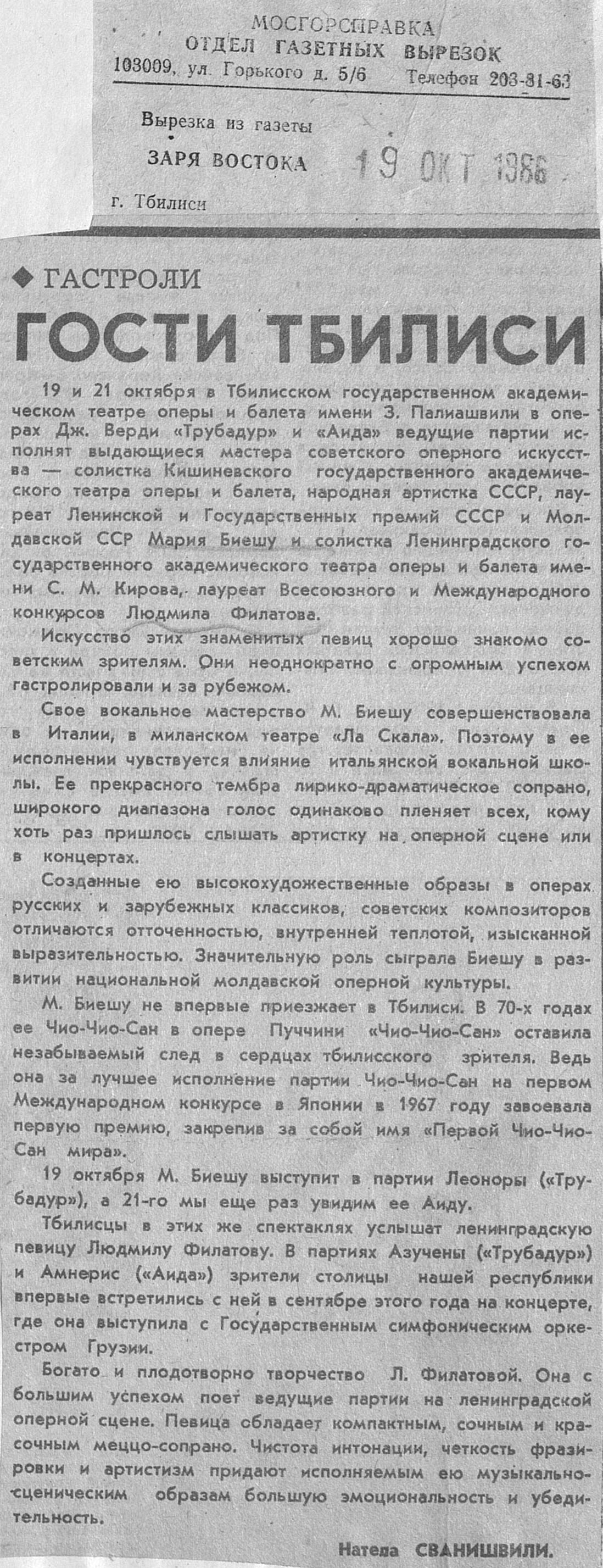 МОСГОРСПРАВКА
ОТДЕЛ ГАЗЕТНЫХ ВЫРЕЗОК
103009, ул. Горького д. 5/6 Телефон 203-81-63

Вырезка из газеты
ЗАРЯ ВОСТОКА 19 ОКТ 1986
г. Тбилиси

◆ ГАСТРОЛИ
ГОСТИ ТБИЛИСИ

19 и 21 октября в Тбилисском государственном академическом театре оперы и балета имени З. Палиашвили в операх Дж. Верди «Трубадур» и «Аида» ведущие партии исполнят выдающиеся мастера советского оперного искусства — солистка Кишиневского государственного академического театра оперы и балета, народная артистка СССР, лауреат Ленинской и Государственных премий СССР и Молдавской ССР Мария Биешу и солистка Ленинградского государственного академического театра оперы и балета имени С. М. Кирова, лауреат Всесоюзного и Международного конкурсов Людмила Филатова.

Искусство этих знаменитых певиц хорошо знакомо советским зрителям. Они неоднократно с огромным успехом гастролировали и за рубежом.

Свое вокальное мастерство М. Биешу совершенствовала в Италии, в миланском театре «Ла Скала». Поэтому в ее исполнении чувствуется влияние итальянской вокальной школы. Ее прекрасного тембра лирико-драматическое сопрано, широкого диапазона голос одинаково пленяет всех, кому хоть раз пришлось слышать артистку на оперной сцене или в концертах.

Созданные ею высокохудожественные образы в операх русских и зарубежных классиков, советских композиторов отличаются отточенностью, внутренней теплотой, изысканной выразительностью. Значительную роль сыграла Биешу в развитии национальной молдавской оперной культуры.

М. Биешу не впервые приезжает в Тбилиси. В 70-х годах ее Чио-Чио-Сан в опере Пуччини «Чио-Чио-Сан» оставила незабываемый след в сердцах тбилисского зрителя. Ведь она за лучшее исполнение партии Чио-Чио-Сан на первом Международном конкурсе в Японии в 1967 году завоевала первую премию, закрепив за собой имя «Первой Чио-Чио-Сан мира».

19 октября М. Биешу выступит в партии Леоноры («Трубадур»), а 21-го мы еще раз увидим ее Аиду.

Тбилисцы в этих же спектаклях услышат ленинградскую певицу Людмилу Филатову. В партиях Азучены («Трубадур») и Амнерис («Аида») зрители столицы нашей республики впервые встретились с ней в сентябре этого года на концерте, где она выступила с Государственным симфоническим оркестром Грузии.

Богато и плодотворно творчество Л. Филатовой. Она с большим успехом поет ведущие партии на ленинградской оперной сцене. Певица обладает компактным, сочным и красочным меццо-сопрано. Чистота интонации, четкость фразировки и артистизм придают исполняемым ею музыкально-сценическим образам большую эмоциональность и убедительность.

Натела СВАНИШВИЛИ.